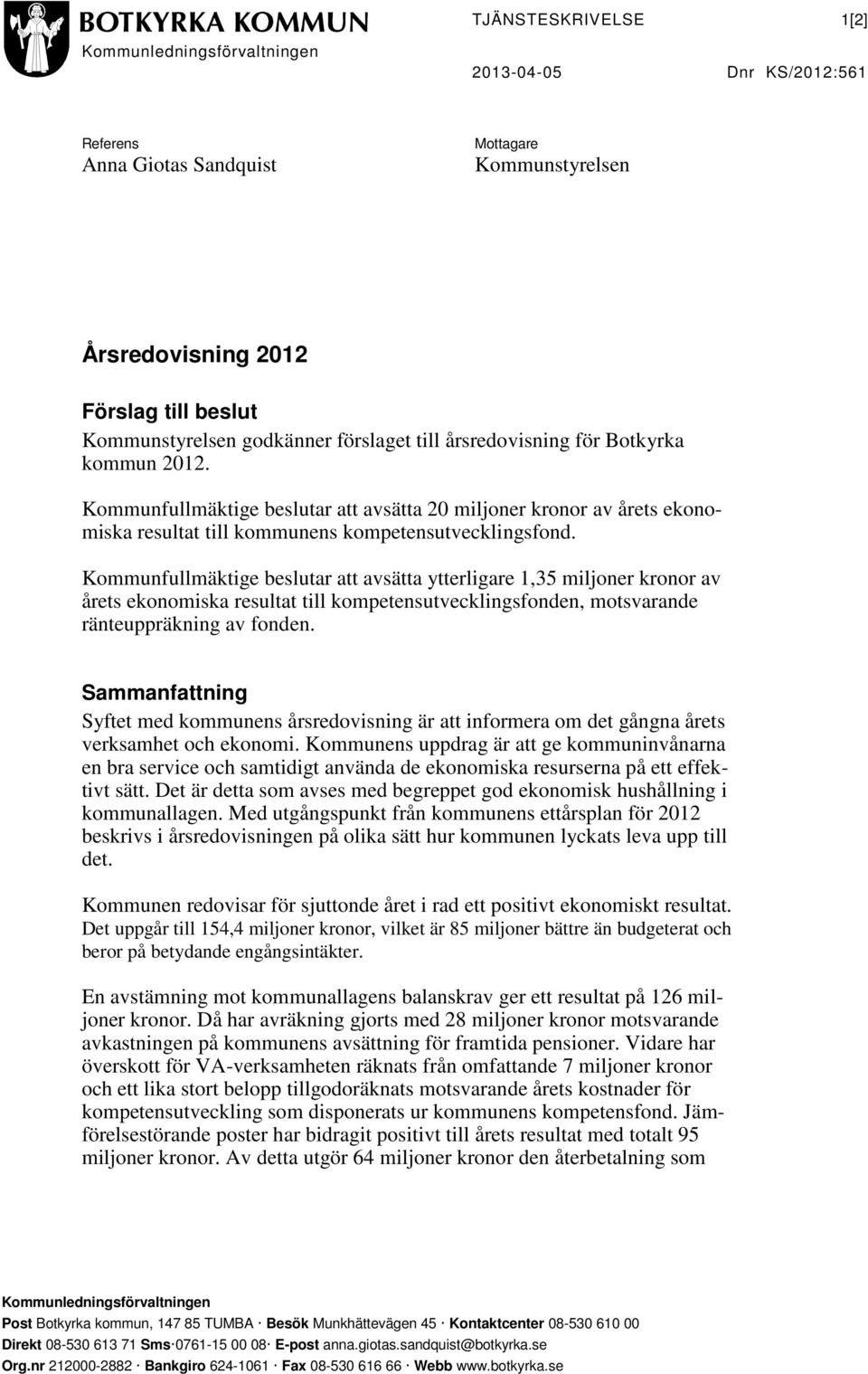 BOTKYRKA KOMMUN
Kommunledningsförvaltningen

TJÄNSTESKRIVELSE 1[2]

2013-04-05 Dnr KS/2012:561

Referens
Anna Giotas Sandquist

Mottagare
Kommunstyrelsen

Årsredovisning 2012

Förslag till beslut
Kommunstyrelsen godkänner förslaget till årsredovisning för Botkyrka kommun 2012.

Kommunfullmäktige beslutar att avsätta 20 miljoner kronor av årets ekonomiska resultat till kommunens kompetensutvecklingsfond.

Kommunfullmäktige beslutar att avsätta ytterligare 1,35 miljoner kronor av årets ekonomiska resultat till kompetensutvecklingsfonden, motsvarande ränteuppräkning av fonden.

Sammanfattning
Syftet med kommunens årsredovisning är att informera om det gångna årets verksamhet och ekonomi. Kommunens uppdrag är att ge kommuninvånarna en bra service och samtidigt använda de ekonomiska resurserna på ett effektivt sätt. Det är detta som avses med begreppet god ekonomisk hushållning i kommunallagen. Med utgångspunkt från kommunens ettårsplan för 2012 beskrivs i årsredovisningen på olika sätt hur kommunen lyckats leva upp till det.

Kommunen redovisar för sjuttonde året i rad ett positivt ekonomiskt resultat. Det uppgår till 154,4 miljoner kronor, vilket är 85 miljoner bättre än budgeterat och beror på betydande engångsintäkter.

En avstämning mot kommunallagens balanskrav ger ett resultat på 126 miljoner kronor. Då har avräkning gjorts med 28 miljoner kronor motsvarande avkastningen på kommunens avsättning för framtida pensioner. Vidare har överskott för VA-verksamheten räknats från omfattande 7 miljoner kronor och ett lika stort belopp tillgodoräknats motsvarande årets kostnader för kompetensutveckling som disponerats ur kommunens kompetensfond. Jämförelsestörande poster har bidragit positivt till årets resultat med totalt 95 miljoner kronor. Av detta utgör 64 miljoner kronor den återbetalning som

Kommunledningsförvaltningen
Post Botkyrka kommun, 147 85 TUMBA · Besök Munkhättevägen 45 · Kontaktcenter 08-530 610 00
Direkt 08-530 613 71 Sms·0761-15 00 08· E-post anna.giotas.sandquist@botkyrka.se
Org.nr 212000-2882 · Bankgiro 624-1061 · Fax 08-530 616 66 · Webb www.botkyrka.se